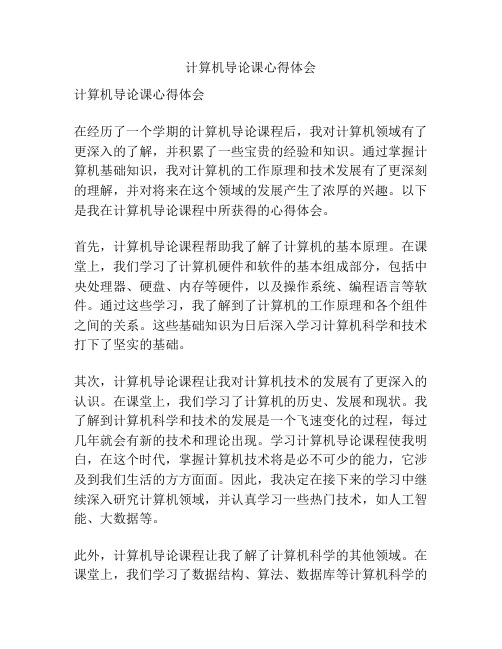 计算机导论课心得体会

计算机导论课心得体会

在经历了一个学期的计算机导论课程后，我对计算机领域有了更深入的了解，并积累了一些宝贵的经验和知识。通过掌握计算机基础知识，我对计算机的工作原理和技术发展有了更深刻的理解，并对将来在这个领域的发展产生了浓厚的兴趣。以下是我在计算机导论课程中所获得的心得体会。

首先，计算机导论课程帮助我了解了计算机的基本原理。在课堂上，我们学习了计算机硬件和软件的基本组成部分，包括中央处理器、硬盘、内存等硬件，以及操作系统、编程语言等软件。通过这些学习，我了解到了计算机的工作原理和各个组件之间的关系。这些基础知识为日后深入学习计算机科学和技术打下了坚实的基础。

其次，计算机导论课程让我对计算机技术的发展有了更深入的认识。在课堂上，我们学习了计算机的历史、发展和现状。我了解到计算机科学和技术的发展是一个飞速变化的过程，每过几年就会有新的技术和理论出现。学习计算机导论课程使我明白，在这个时代，掌握计算机技术将是必不可少的能力，它涉及到我们生活的方方面面。因此，我决定在接下来的学习中继续深入研究计算机领域，并认真学习一些热门技术，如人工智能、大数据等。

此外，计算机导论课程让我了解了计算机科学的其他领域。在课堂上，我们学习了数据结构、算法、数据库等计算机科学的